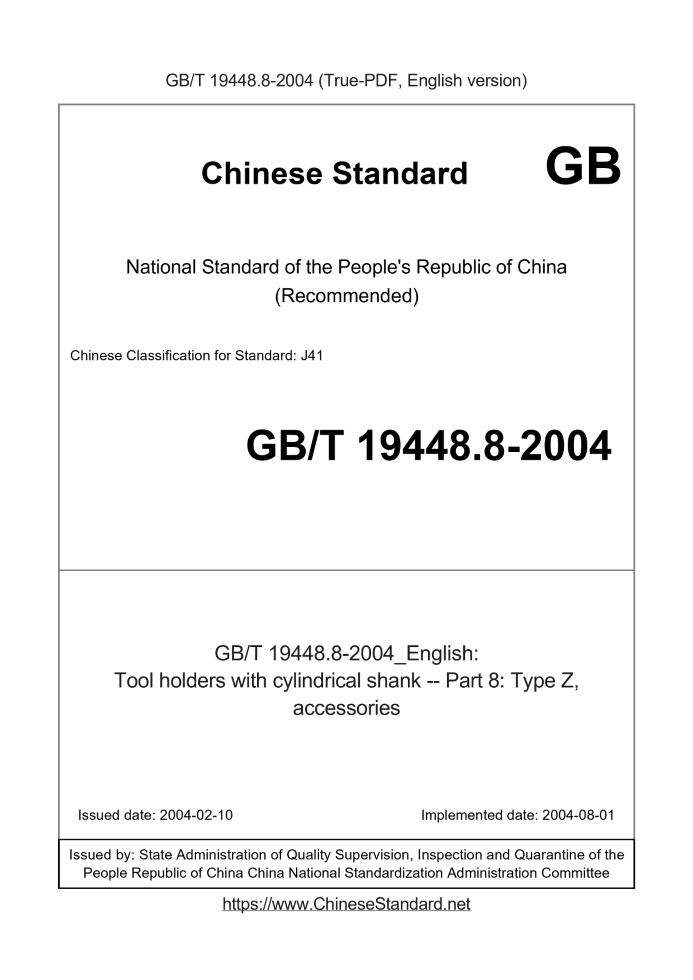 GB/T 19448.8-2004 (True-PDF, English version)

Chinese Standard GB

National Standard of the People's Republic of China (Recommended)

Chinese Classification for Standard: J41

GB/T 19448.8-2004

GB/T 19448.8-2004_English: Tool holders with cylindrical shank -- Part 8: Type Z, accessories

Issued date: 2004-02-10

Implemented date: 2004-08-01

Issued by: State Administration of Quality Supervision, Inspection and Quarantine of the People Republic of China China National Standardization Administration Committee

https://www.ChineseStandard.net